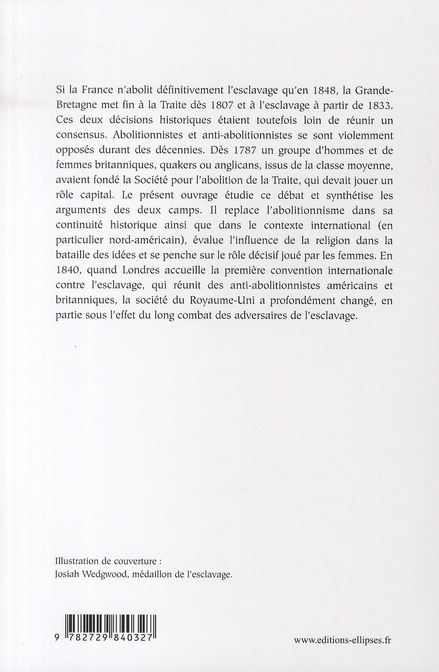 Si la France n'abolit définitivement l'esclavage qu'en 1848, la Grande-Bretagne met fin à la Traite dès 1807 et à l'esclavage à partir de 1833. Ces deux décisions historiques étaient toutefois loin de réunir un consensus. Abolitionnistes et anti-abolitionnistes se sont violemment opposés durant des décennies. Dès 1787 un groupe d'hommes et de femmes britanniques, quakers ou anglicans, issus de la classe moyenne, avaient fondé la Société pour l'abolition de la Traite, qui devait jouer un rôle capital. Le présent ouvrage étudie ce débat et synthétise les arguments des deux camps. Il replace l'abolitionnisme dans sa continuité historique ainsi que dans le contexte international (en particulier nord-américain), évalue l'influence de la religion dans la bataille des idées et se penche sur le rôle décisif joué par les femmes. En 1840, quand Londres accueille la première convention internationale contre l'esclavage, qui réunit des anti-abolitionnistes américains et britanniques, la société du Royaume-Uni a profondément changé, en partie sous l'effet du long combat des adversaires de l'esclavage.

Illustration de couverture :
Josiah Wedgwood, médaillon de l'esclavage.

9 782729 840327

www.editions-ellipses.fr